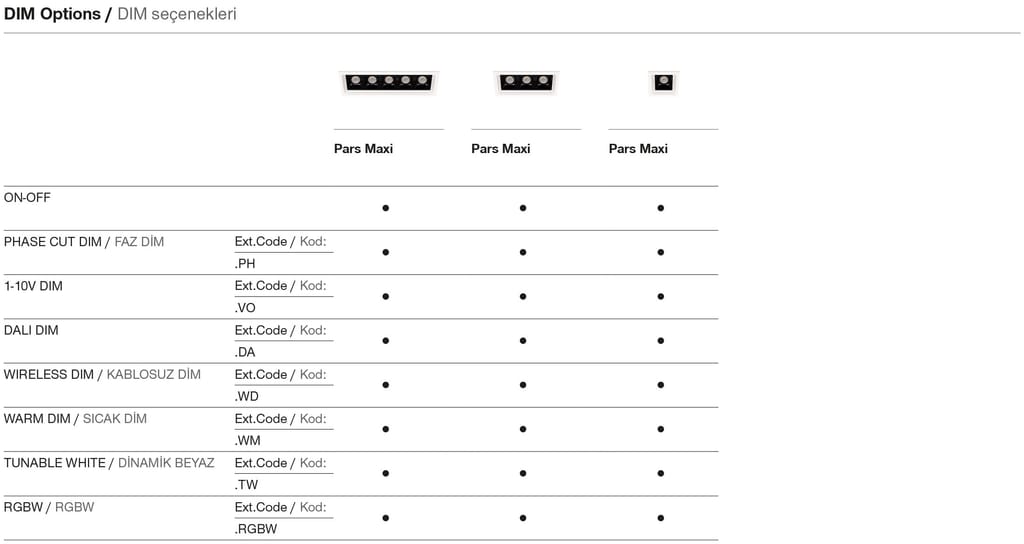 DIM Options / DIM seçenekleri

|  |  | Pars Maxi | Pars Maxi | Pars Maxi |
|---|---|---|---|---|
| ON-OFF |  | • | • | • |
| PHASE CUT DIM / FAZ DİM | Ext.Code / Kod: .PH | • | • | • |
| 1-10V DIM | Ext.Code / Kod: .VO | • | • | • |
| DALI DIM | Ext.Code / Kod: .DA | • | • | • |
| WIRELESS DIM / KABLOSUZ DİM | Ext.Code / Kod: .WD | • | • | • |
| WARM DIM / SICAK DİM | Ext.Code / Kod: .WM | • | • | • |
| TUNABLE WHITE / DİNAMİK BEYAZ | Ext.Code / Kod: .TW | • | • | • |
| RGBW / RGBW | Ext.Code / Kod: .RGBW | • | • | • |